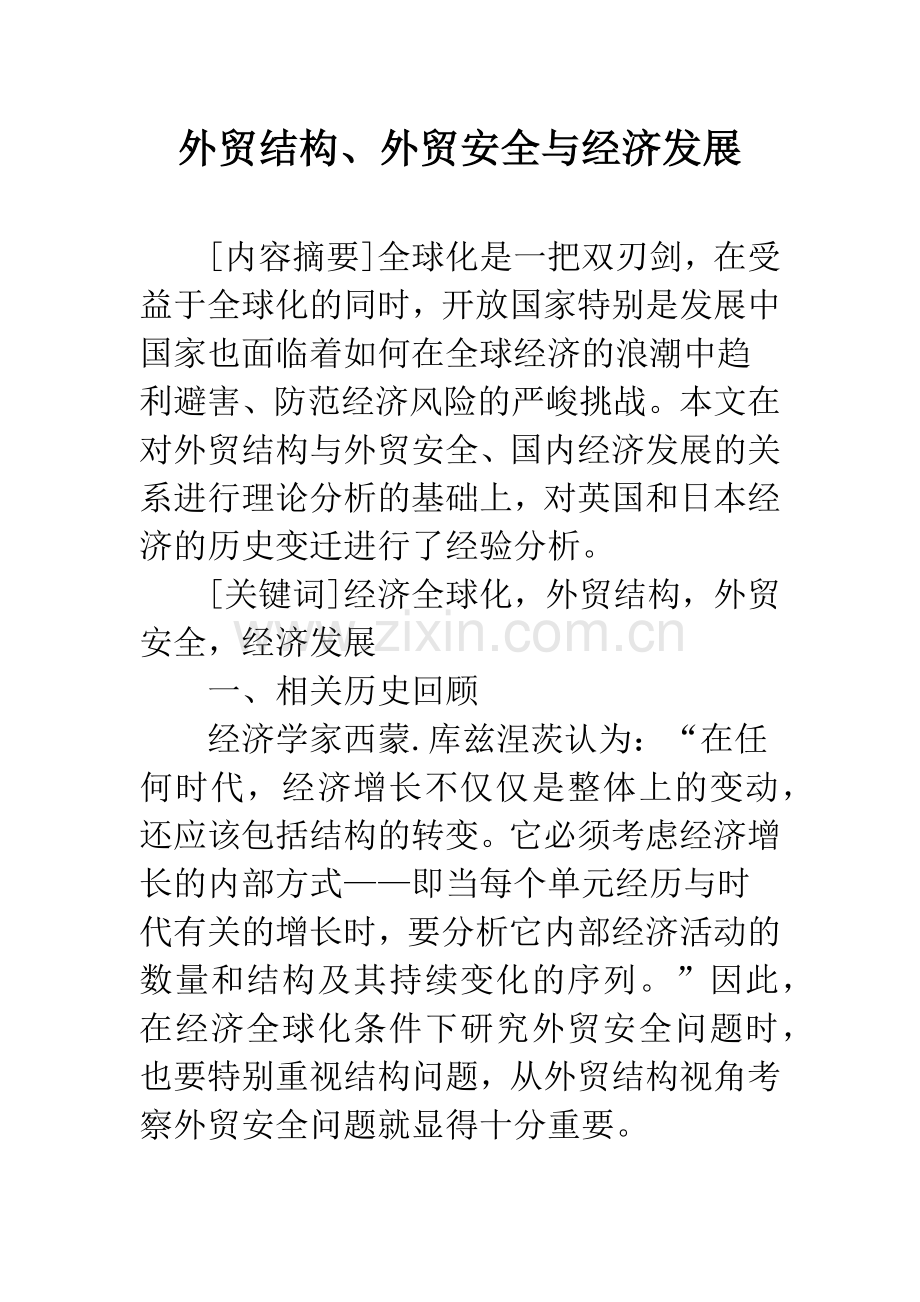 外贸结构、外贸安全与经济发展

[内容摘要]全球化是一把双刃剑，在受益于全球化的同时，开放国家特别是发展中国家也面临着如何在全球经济的浪潮中趋利避害、防范经济风险的严峻挑战。本文在对外贸结构与外贸安全、国内经济发展的关系进行理论分析的基础上，对英国和日本经济的历史变迁进行了经验分析。

[关键词]经济全球化，外贸结构，外贸安全，经济发展

www.zixin.com.cn

一、相关历史回顾

经济学家西蒙.库兹涅茨认为：“在任何时代，经济增长不仅仅是整体上的变动，还应该包括结构的转变。它必须考虑经济增长的内部方式——即当每个单元经历与时代有关的增长时，要分析它内部经济活动的数量和结构及其持续变化的序列。”因此，在经济全球化条件下研究外贸安全问题时，也要特别重视结构问题，从外贸结构视角考察外贸安全问题就显得十分重要。